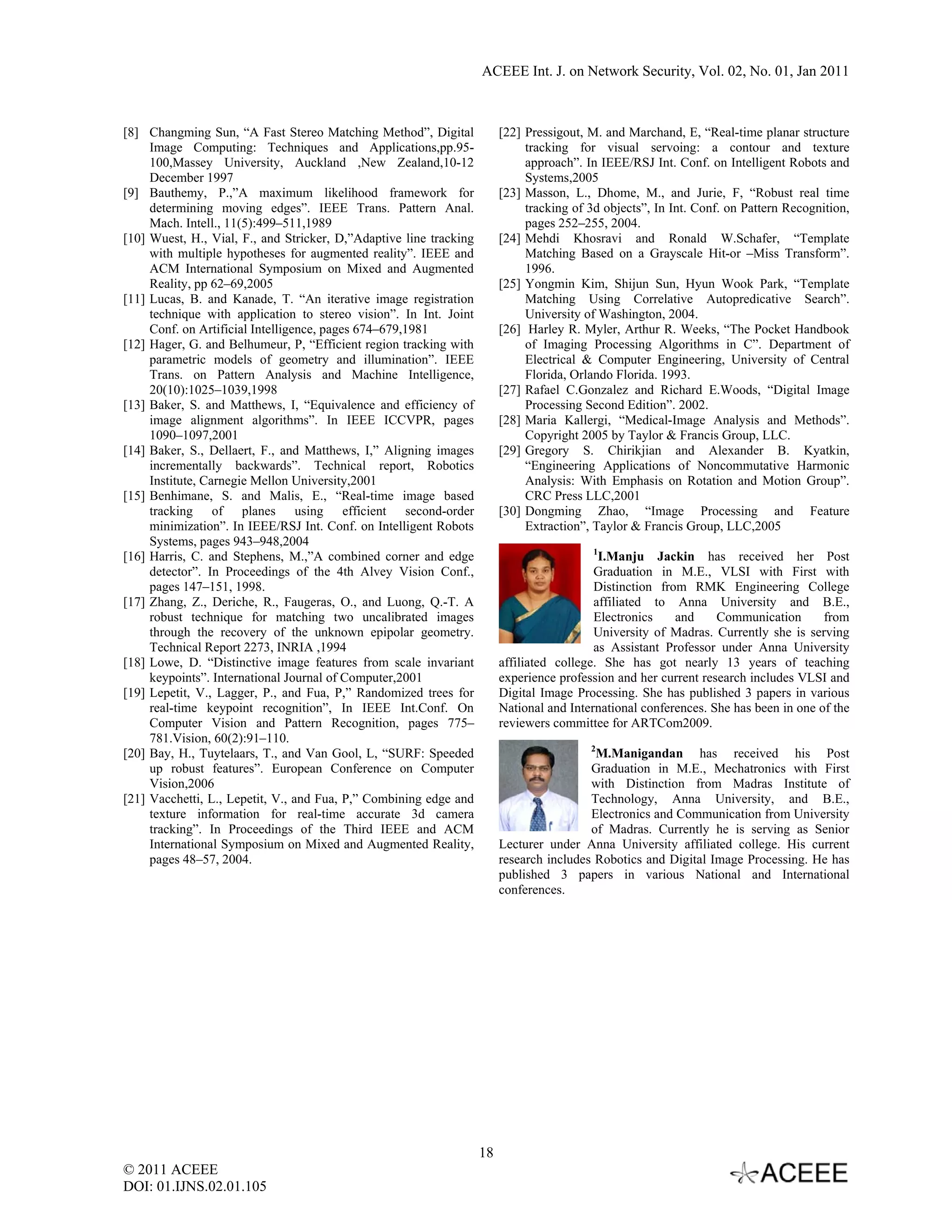 ACEEE Int. J. on Network Security, Vol. 02, No. 01, Jan 2011

[8] Changming Sun, “A Fast Stereo Matching Method”, Digital Image Computing: Techniques and Applications,pp.95-100,Massey University, Auckland ,New Zealand,10-12 December 1997
[9] Bauthemy, P.,”A maximum likelihood framework for determining moving edges”. IEEE Trans. Pattern Anal. Mach. Intell., 11(5):499–511,1989
[10] Wuest, H., Vial, F., and Stricker, D,”Adaptive line tracking with multiple hypotheses for augmented reality”. IEEE and ACM International Symposium on Mixed and Augmented Reality, pp 62–69,2005
[11] Lucas, B. and Kanade, T. “An iterative image registration technique with application to stereo vision”. In Int. Joint Conf. on Artificial Intelligence, pages 674–679,1981
[12] Hager, G. and Belhumeur, P, “Efficient region tracking with parametric models of geometry and illumination”. IEEE Trans. on Pattern Analysis and Machine Intelligence, 20(10):1025–1039,1998
[13] Baker, S. and Matthews, I, “Equivalence and efficiency of image alignment algorithms”. In IEEE ICCVPR, pages 1090–1097,2001
[14] Baker, S., Dellaert, F., and Matthews, I,” Aligning images incrementally backwards”. Technical report, Robotics Institute, Carnegie Mellon University,2001
[15] Benhimane, S. and Malis, E., “Real-time image based tracking of planes using efficient second-order minimization”. In IEEE/RSJ Int. Conf. on Intelligent Robots Systems, pages 943–948,2004
[16] Harris, C. and Stephens, M.,”A combined corner and edge detector”. In Proceedings of the 4th Alvey Vision Conf., pages 147–151, 1998.
[17] Zhang, Z., Deriche, R., Faugeras, O., and Luong, Q.-T. A robust technique for matching two uncalibrated images through the recovery of the unknown epipolar geometry. Technical Report 2273, INRIA ,1994
[18] Lowe, D. “Distinctive image features from scale invariant keypoints”. International Journal of Computer,2001
[19] Lepetit, V., Lagger, P., and Fua, P,” Randomized trees for real-time keypoint recognition”, In IEEE Int.Conf. On Computer Vision and Pattern Recognition, pages 775–781.Vision, 60(2):91–110.
[20] Bay, H., Tuytelaars, T., and Van Gool, L, “SURF: Speeded up robust features”. European Conference on Computer Vision,2006
[21] Vacchetti, L., Lepetit, V., and Fua, P,” Combining edge and texture information for real-time accurate 3d camera tracking”. In Proceedings of the Third IEEE and ACM International Symposium on Mixed and Augmented Reality, pages 48–57, 2004.
[22] Pressigout, M. and Marchand, E, “Real-time planar structure tracking for visual servoing: a contour and texture approach”. In IEEE/RSJ Int. Conf. on Intelligent Robots and Systems,2005
[23] Masson, L., Dhome, M., and Jurie, F, “Robust real time tracking of 3d objects”, In Int. Conf. on Pattern Recognition, pages 252–255, 2004.
[24] Mehdi Khosravi and Ronald W.Schafer, “Template Matching Based on a Grayscale Hit-or –Miss Transform”. 1996.
[25] Yongmin Kim, Shijun Sun, Hyun Wook Park, “Template Matching Using Correlative Autopredicative Search”. University of Washington, 2004.
[26] Harley R. Myler, Arthur R. Weeks, “The Pocket Handbook of Imaging Processing Algorithms in C”. Department of Electrical & Computer Engineering, University of Central Florida, Orlando Florida. 1993.
[27] Rafael C.Gonzalez and Richard E.Woods, “Digital Image Processing Second Edition”. 2002.
[28] Maria Kallergi, “Medical-Image Analysis and Methods”. Copyright 2005 by Taylor & Francis Group, LLC.
[29] Gregory S. Chirikjian and Alexander B. Kyatkin, “Engineering Applications of Noncommutative Harmonic Analysis: With Emphasis on Rotation and Motion Group”. CRC Press LLC,2001
[30] Dongming Zhao, “Image Processing and Feature Extraction”, Taylor & Francis Group, LLC,2005

$^1$I.Manju Jackin has received her Post Graduation in M.E., VLSI with First with Distinction from RMK Engineering College affiliated to Anna University and B.E., Electronics and Communication from University of Madras. Currently she is serving as Assistant Professor under Anna University affiliated college. She has got nearly 13 years of teaching experience profession and her current research includes VLSI and Digital Image Processing. She has published 3 papers in various National and International conferences. She has been in one of the reviewers committee for ARTCom2009.

$^2$M.Manigandan has received his Post Graduation in M.E., Mechatronics with First with Distinction from Madras Institute of Technology, Anna University, and B.E., Electronics and Communication from University of Madras. Currently he is serving as Senior Lecturer under Anna University affiliated college. His current research includes Robotics and Digital Image Processing. He has published 3 papers in various National and International conferences.

18

© 2011 ACEEE
DOI: 01.IJNS.02.01.105

ACEEE